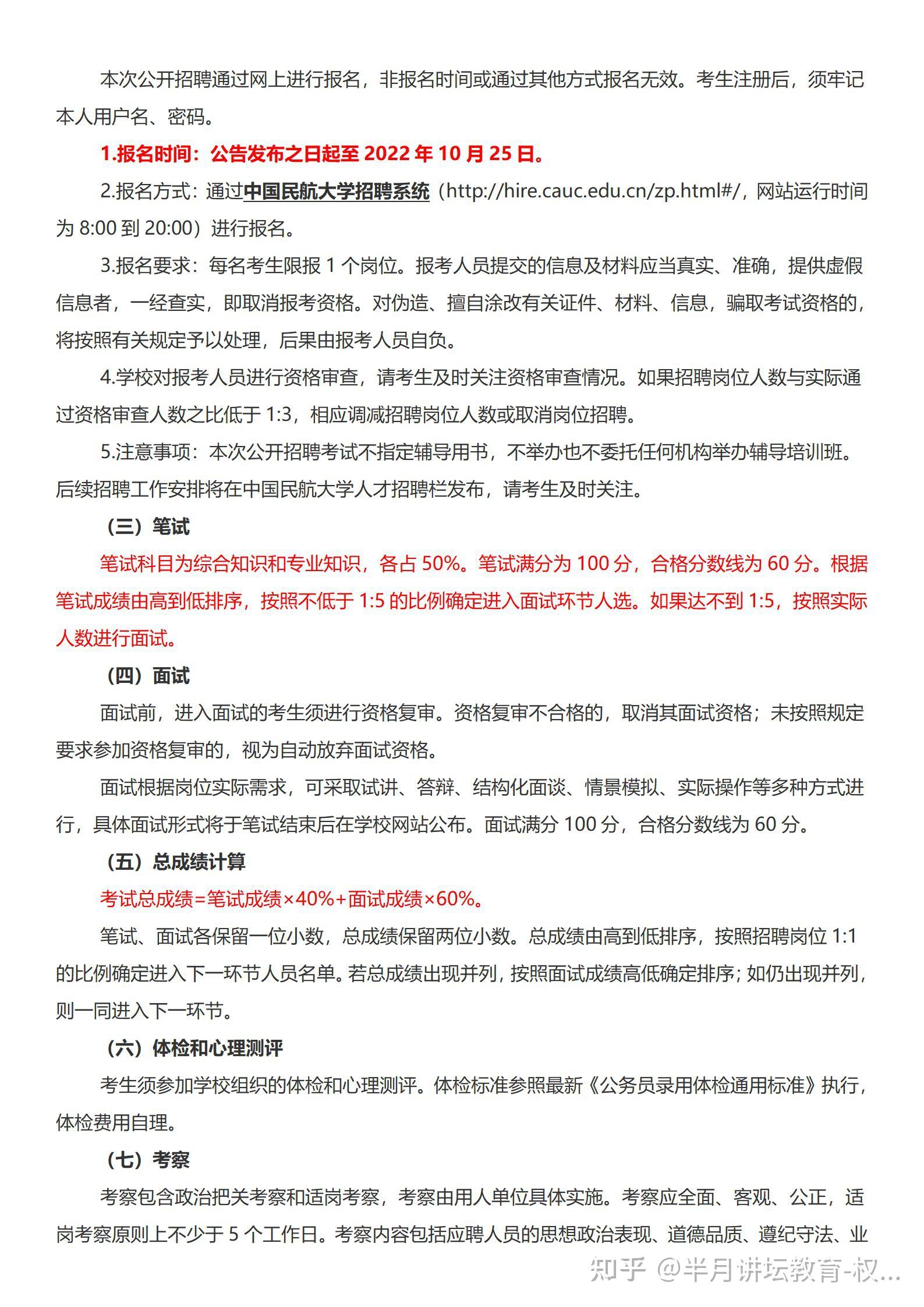 本次公开招聘通过网上进行报名，非报名时间或通过其他方式报名无效。考生注册后，须牢记本人用户名、密码。

1.报名时间：公告发布之日起至 2022 年 10 月 25 日。

2.报名方式：通过中国民航大学招聘系统（http://hire.cauc.edu.cn/zp.html#/，网站运行时间为 8:00 到 20:00）进行报名。

3.报名要求：每名考生限报 1 个岗位。报考人员提交的信息及材料应当真实、准确，提供虚假信息者，一经查实，即取消报考资格。对伪造、擅自涂改有关证件、材料、信息，骗取考试资格的，将按照有关规定予以处理，后果由报考人员自负。

4.学校对报考人员进行资格审查，请考生及时关注资格审查情况。如果招聘岗位人数与实际通过资格审查人数之比低于 1:3，相应调减招聘岗位人数或取消岗位招聘。

5.注意事项：本次公开招聘考试不指定辅导用书，不举办也不委托任何机构举办辅导培训班。后续招聘工作安排将在中国民航大学人才招聘栏发布，请考生及时关注。

（三）笔试

笔试科目为综合知识和专业知识，各占 50%。笔试满分为 100 分，合格分数线为 60 分。根据笔试成绩由高到低排序，按照不低于 1:5 的比例确定进入面试环节人选。如果达不到 1:5，按照实际人数进行面试。

（四）面试

面试前，进入面试的考生须进行资格复审。资格复审不合格的，取消其面试资格；未按照规定要求参加资格复审的，视为自动放弃面试资格。

面试根据岗位实际需求，可采取试讲、答辩、结构化面谈、情景模拟、实际操作等多种方式进行，具体面试形式将于笔试结束后在学校网站公布。面试满分 100 分，合格分数线为 60 分。

（五）总成绩计算

考试总成绩=笔试成绩×40%+面试成绩×60%。

笔试、面试各保留一位小数，总成绩保留两位小数。总成绩由高到低排序，按照招聘岗位 1:1 的比例确定进入下一环节人员名单。若总成绩出现并列，按照面试成绩高低确定排序；如仍出现并列，则一同进入下一环节。

（六）体检和心理测评

考生须参加学校组织的体检和心理测评。体检标准参照最新《公务员录用体检通用标准》执行，体检费用自理。

（七）考察

考察包含政治把关考察和适岗考察，考察由用人单位具体实施。考察应全面、客观、公正，适岗考察原则上不少于 5 个工作日。考察内容包括应聘人员的思想政治表现、道德品质、遵纪守法、业

知乎 @半月讲坛教育-权...